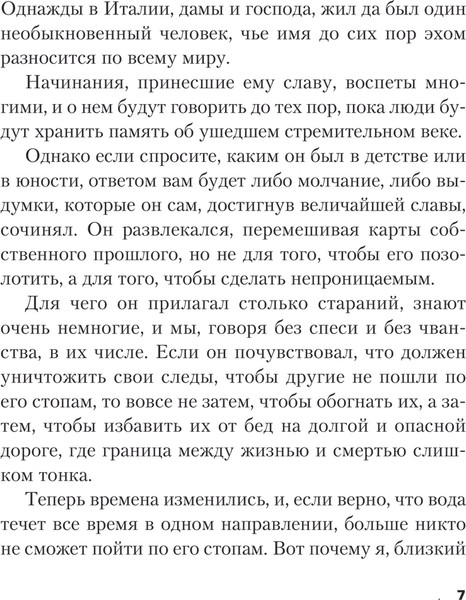 Однажды в Италии, дамы и господа, жил да был один необыкновенный человек, чье имя до сих пор эхом разносится по всему миру.

Начинания, принесшие ему славу, воспеты многими, и о нем будут говорить до тех пор, пока люди будут хранить память об ушедшем стремительном веке.

Однако если спросите, каким он был в детстве или в юности, ответом вам будет либо молчание, либо выдумки, которые он сам, достигнув величайшей славы, сочинял. Он развлекался, перемешивая карты собственного прошлого, но не для того, чтобы его позолотить, а для того, чтобы сделать непроницаемым.

Для чего он прилагал столько стараний, знают очень немногие, и мы, говоря без спеси и без чванства, в их числе. Если он почувствовал, что должен уничтожить свои следы, чтобы другие не пошли по его стопам, то вовсе не затем, чтобы обогнать их, а затем, чтобы избавить их от бед на долгой и опасной дороге, где граница между жизнью и смертью слишком тонка.

Теперь времена изменились, и, если верно, что вода течет все время в одном направлении, больше никто не сможет пойти по его стопам. Вот почему я, близкий

7